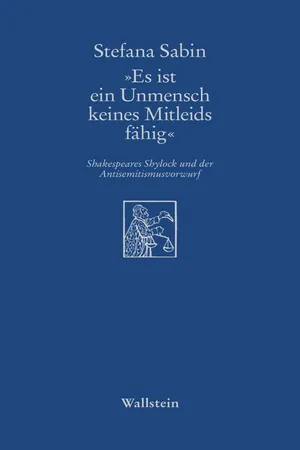 Stefana Sabin

»Es ist ein Unmensch keines Mitleids fähig«

Shakespeares Shylock und der Antisemitismusvorwurf

Wallstein